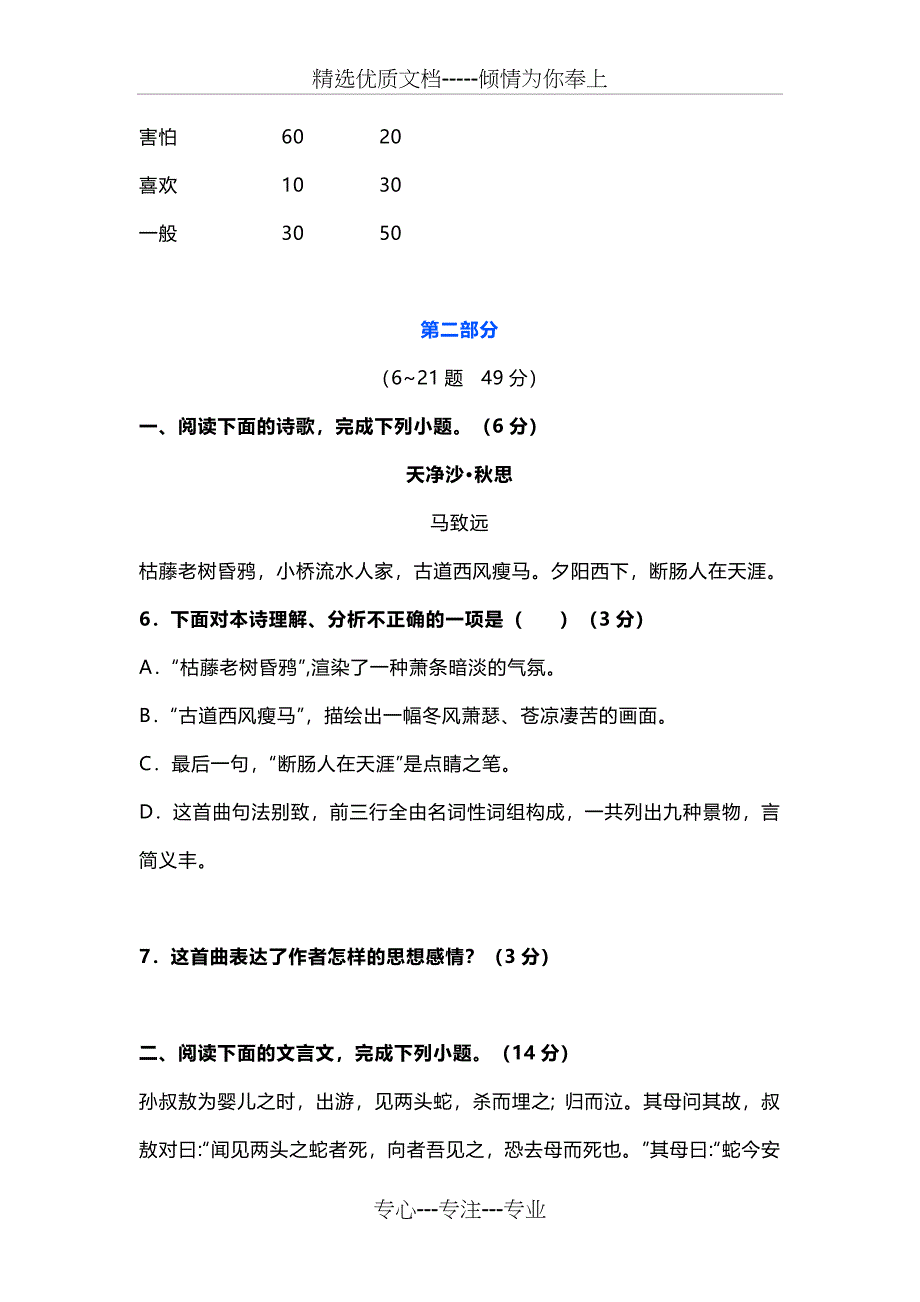 精选优质文档-----倾情为你奉上

| 害怕 | 60 | 20 |
|---|---|---|
| 喜欢 | 10 | 30 |
| 一般 | 30 | 50 |

第二部分

（6~21 题　49 分）

一、阅读下面的诗歌，完成下列小题。（6 分）

天净沙•秋思

马致远

枯藤老树昏鸦，小桥流水人家，古道西风瘦马。夕阳西下，断肠人在天涯。

6．下面对本诗理解、分析不正确的一项是（　　）（3 分）

A．“枯藤老树昏鸦”,渲染了一种萧条暗淡的气氛。

B．“古道西风瘦马”，描绘出一幅冬风萧瑟、苍凉凄苦的画面。

C．最后一句，“断肠人在天涯”是点睛之笔。

D．这首曲句法别致，前三行全由名词性词组构成，一共列出九种景物，言简义丰。

7．这首曲表达了作者怎样的思想感情？（3 分）

二、阅读下面的文言文，完成下列小题。（14 分）

孙叔敖为婴儿之时，出游，见两头蛇，杀而埋之; 归而泣。其母问其故，叔敖对曰:“闻见两头之蛇者死，向者吾见之，恐去母而死也。”其母曰:“蛇今安

专心---专注---专业